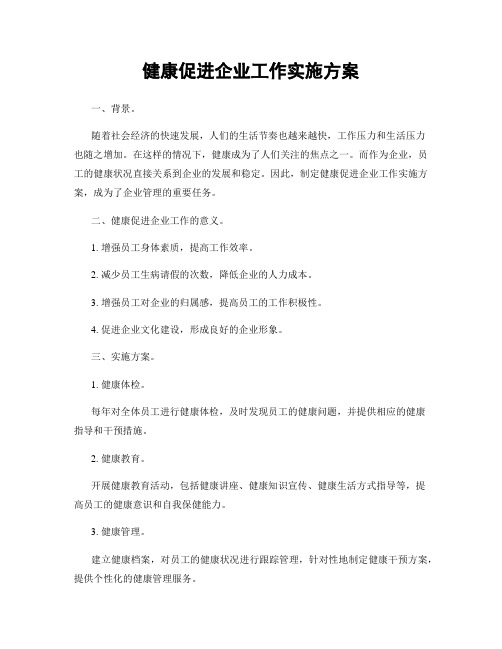 健康促进企业工作实施方案

一、背景。

随着社会经济的快速发展，人们的生活节奏也越来越快，工作压力和生活压力也随之增加。在这样的情况下，健康成为了人们关注的焦点之一。而作为企业，员工的健康状况直接关系到企业的发展和稳定。因此，制定健康促进企业工作实施方案，成为了企业管理的重要任务。

二、健康促进企业工作的意义。

1. 增强员工身体素质，提高工作效率。

2. 减少员工生病请假的次数，降低企业的人力成本。

3. 增强员工对企业的归属感，提高员工的工作积极性。

4. 促进企业文化建设，形成良好的企业形象。

三、实施方案。

1. 健康体检。

每年对全体员工进行健康体检，及时发现员工的健康问题，并提供相应的健康指导和干预措施。

2. 健康教育。

开展健康教育活动，包括健康讲座、健康知识宣传、健康生活方式指导等，提高员工的健康意识和自我保健能力。

3. 健康管理。

建立健康档案，对员工的健康状况进行跟踪管理，针对性地制定健康干预方案，提供个性化的健康管理服务。